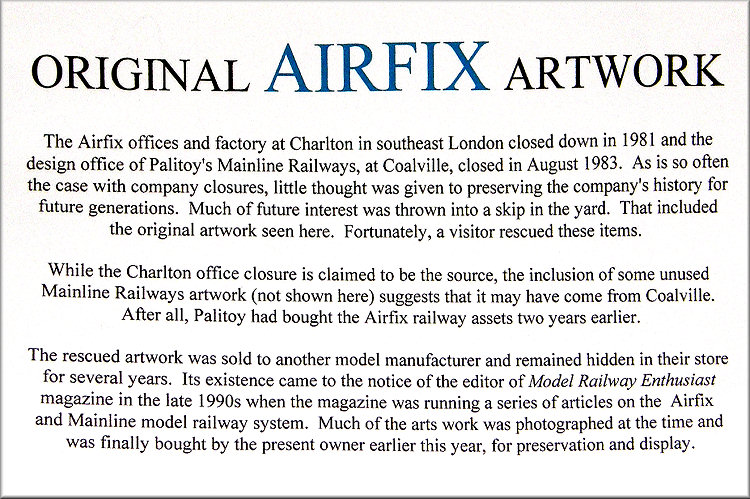 ORIGINAL AIRFIX ARTWORK

The Airfix offices and factory at Charlton in southeast London closed down in 1981 and the design office of Palitoy's Mainline Railways, at Coalville, closed in August 1983. As is so often the case with company closures, little thought was given to preserving the company's history for future generations. Much of future interest was thrown into a skip in the yard. That included the original artwork seen here. Fortunately, a visitor rescued these items.

While the Charlton office closure is claimed to be the source, the inclusion of some unused Mainline Railways artwork (not shown here) suggests that it may have come from Coalville. After all, Palitoy had bought the Airfix railway assets two years earlier.

The rescued artwork was sold to another model manufacturer and remained hidden in their store for several years. Its existence came to the notice of the editor of Model Railway Enthusiast magazine in the late 1990s when the magazine was running a series of articles on the Airfix and Mainline model railway system. Much of the arts work was photographed at the time and was finally bought by the present owner earlier this year, for preservation and display.